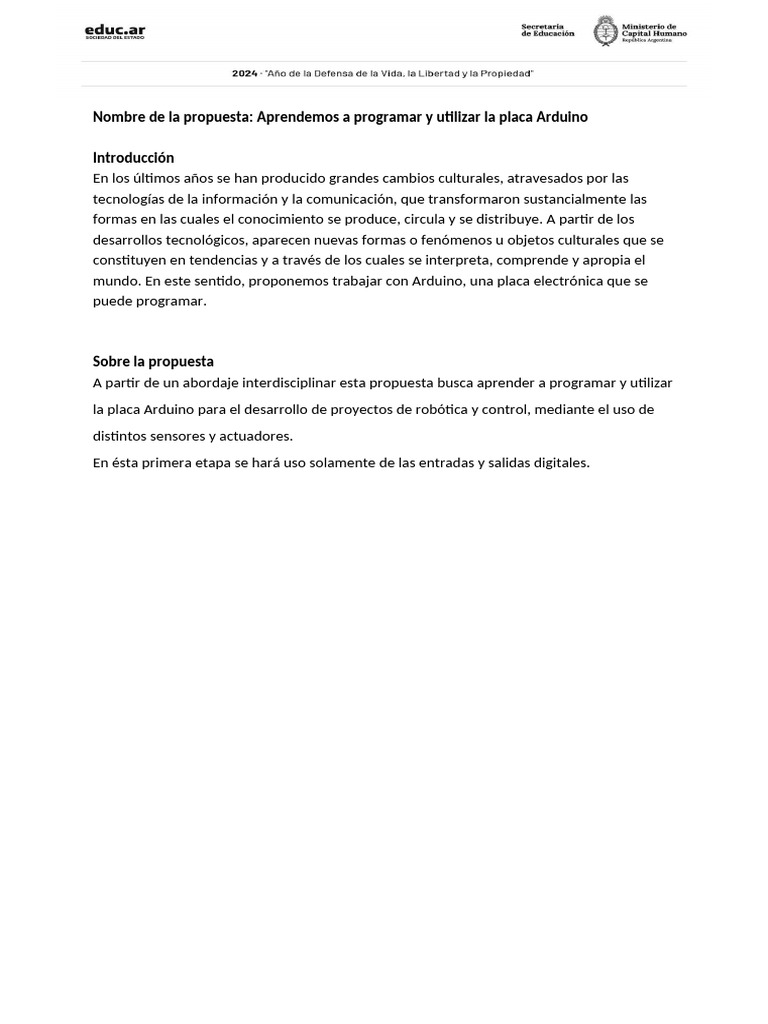 educ.ar
SOCIEDAD DEL ESTADO

Secretaría de Educación

Ministerio de Capital Humano
República Argentina

2024 - "Año de la Defensa de la Vida, la Libertad y la Propiedad"

Nombre de la propuesta: Aprendemos a programar y utilizar la placa Arduino

Introducción
En los últimos años se han producido grandes cambios culturales, atravesados por las tecnologías de la información y la comunicación, que transformaron sustancialmente las formas en las cuales el conocimiento se produce, circula y se distribuye. A partir de los desarrollos tecnológicos, aparecen nuevas formas o fenómenos u objetos culturales que se constituyen en tendencias y a través de los cuales se interpreta, comprende y apropia el mundo. En este sentido, proponemos trabajar con Arduino, una placa electrónica que se puede programar.

Sobre la propuesta
A partir de un abordaje interdisciplinar esta propuesta busca aprender a programar y utilizar la placa Arduino para el desarrollo de proyectos de robótica y control, mediante el uso de distintos sensores y actuadores.
En ésta primera etapa se hará uso solamente de las entradas y salidas digitales.